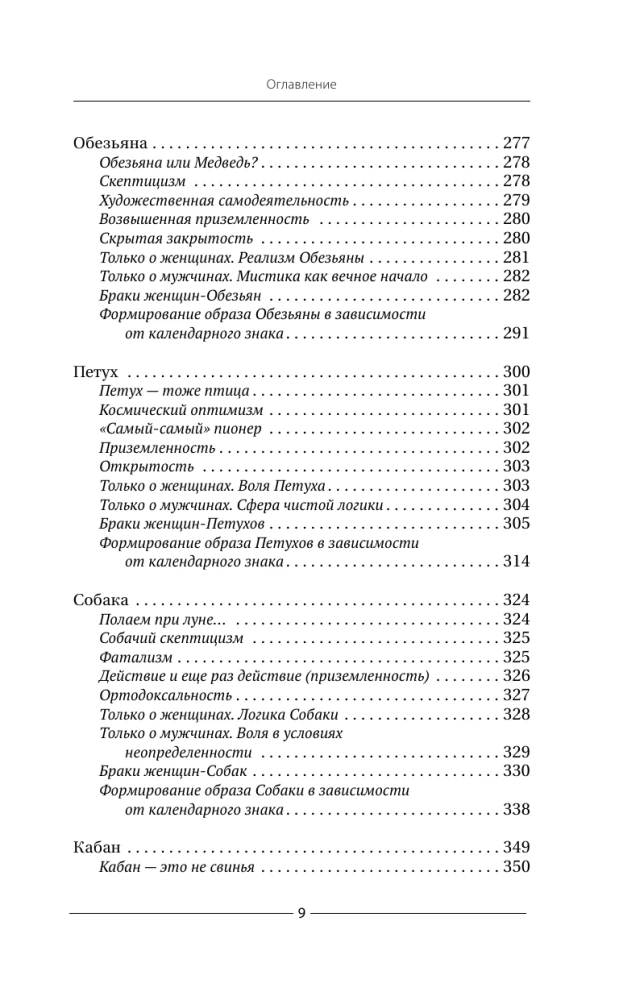 Оглавление

Обезьяна 277
Обезьяна или Медведь? 278
Скептицизм 278
Художественная самодеятельность 279
Возвышенная приземленность 280
Скрытая закрытость 280
Только о женщинах. Реализм Обезьяны 281
Только о мужчинах. Мистика как вечное начало 282
Браки женщин-Обезьян 282
Формирование образа Обезьяны в зависимости от календарного знака 291

Петух 300
Петух — тоже птица 301
Космический оптимизм 301
«Самый-самый» пионер 302
Приземленность 302
Открытость 303
Только о женщинах. Воля Петуха 303
Только о мужчинах. Сфера чистой логики 304
Браки женщин-Петухов 305
Формирование образа Петухов в зависимости от календарного знака 314

Собака 324
Полаем при луне... 324
Собачий скептицизм 325
Фатализм 325
Действие и еще раз действие (приземленность) 326
Ортодоксальность 327
Только о женщинах. Логика Собаки 328
Только о мужчинах. Воля в условиях неопределенности 329
Браки женщин-Собак 330
Формирование образа Собаки в зависимости от календарного знака 338

Кабан 349
Кабан — это не свинья 350

9